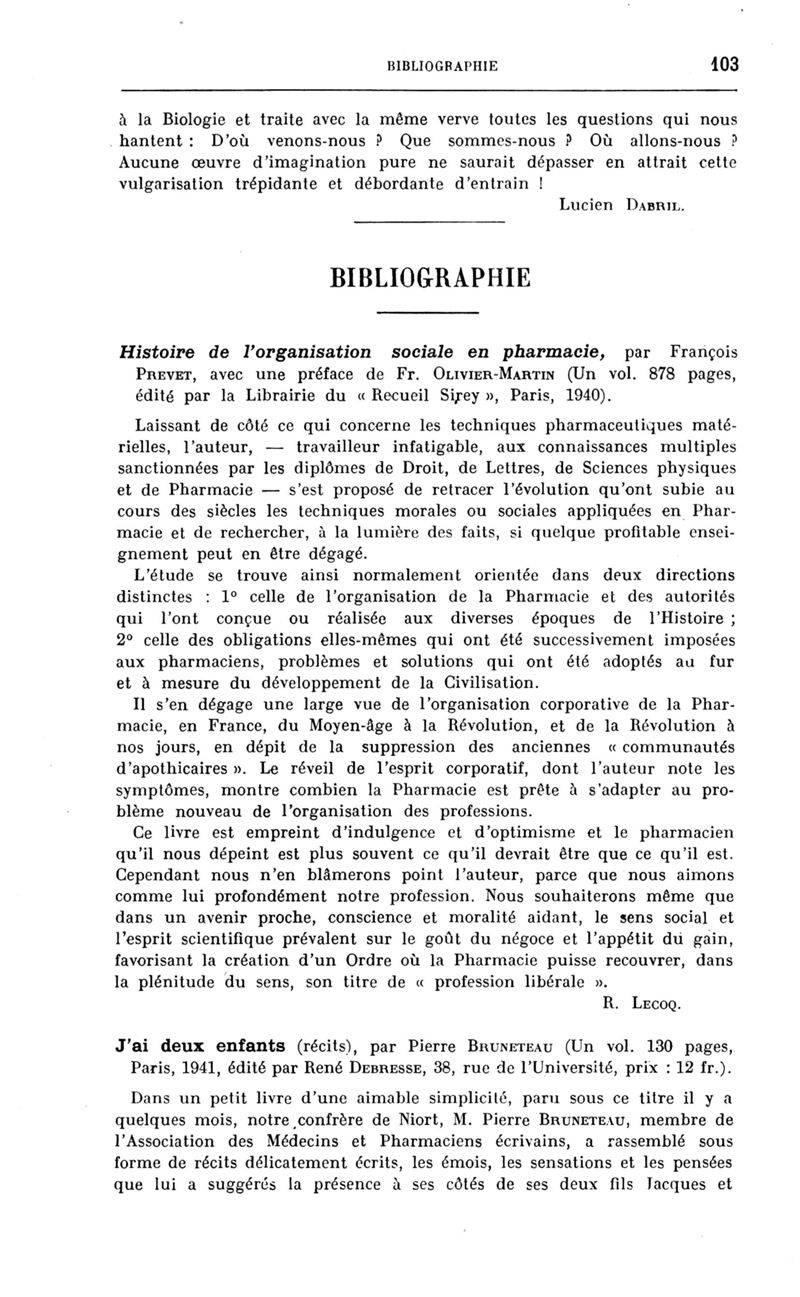 BIBLIOGRAPHIE 103

à la Biologie et traite avec la même verve toutes les questions qui nous hantent : D'où venons-nous ? Que sommes-nous ? Où allons-nous ? Aucune œuvre d'imagination pure ne saurait dépasser en attrait cette vulgarisation trépidante et débordante d'entrain !

Lucien Dabril.

BIBLIOGRAPHIE

Histoire de l'organisation sociale en pharmacie, par François Prevet, avec une préface de Fr. Olivier-Martin (Un vol. 878 pages, édité par la Librairie du « Recueil Sirey », Paris, 1940).

Laissant de côté ce qui concerne les techniques pharmaceutiques matérielles, l'auteur, — travailleur infatigable, aux connaissances multiples sanctionnées par les diplômes de Droit, de Lettres, de Sciences physiques et de Pharmacie — s'est proposé de retracer l'évolution qu'ont subie au cours des siècles les techniques morales ou sociales appliquées en Pharmacie et de rechercher, à la lumière des faits, si quelque profitable enseignement peut en être dégagé.

L'étude se trouve ainsi normalement orientée dans deux directions distinctes : 1° celle de l'organisation de la Pharmacie et des autorités qui l'ont conçue ou réalisée aux diverses époques de l'Histoire ; 2° celle des obligations elles-mêmes qui ont été successivement imposées aux pharmaciens, problèmes et solutions qui ont été adoptés au fur et à mesure du développement de la Civilisation.

Il s'en dégage une large vue de l'organisation corporative de la Pharmacie, en France, du Moyen-âge à la Révolution, et de la Révolution à nos jours, en dépit de la suppression des anciennes « communautés d'apothicaires ». Le réveil de l'esprit corporatif, dont l'auteur note les symptômes, montre combien la Pharmacie est prête à s'adapter au problème nouveau de l'organisation des professions.

Ce livre est empreint d'indulgence et d'optimisme et le pharmacien qu'il nous dépeint est plus souvent ce qu'il devrait être que ce qu'il est. Cependant nous n'en blâmerons point l'auteur, parce que nous aimons comme lui profondément notre profession. Nous souhaiterons même que dans un avenir proche, conscience et moralité aidant, le sens social et l'esprit scientifique prévalent sur le goût du négoce et l'appétit du gain, favorisant la création d'un Ordre où la Pharmacie puisse recouvrer, dans la plénitude du sens, son titre de « profession libérale ».

R. Lecoq.

J'ai deux enfants (récits), par Pierre Bruneteau (Un vol. 130 pages, Paris, 1941, édité par René Debresse, 38, rue de l'Université, prix : 12 fr.).

Dans un petit livre d'une aimable simplicité, paru sous ce titre il y a quelques mois, notre confrère de Niort, M. Pierre Bruneteau, membre de l'Association des Médecins et Pharmaciens écrivains, a rassemblé sous forme de récits délicatement écrits, les émois, les sensations et les pensées que lui a suggérés la présence à ses côtés de ses deux fils Jacques et